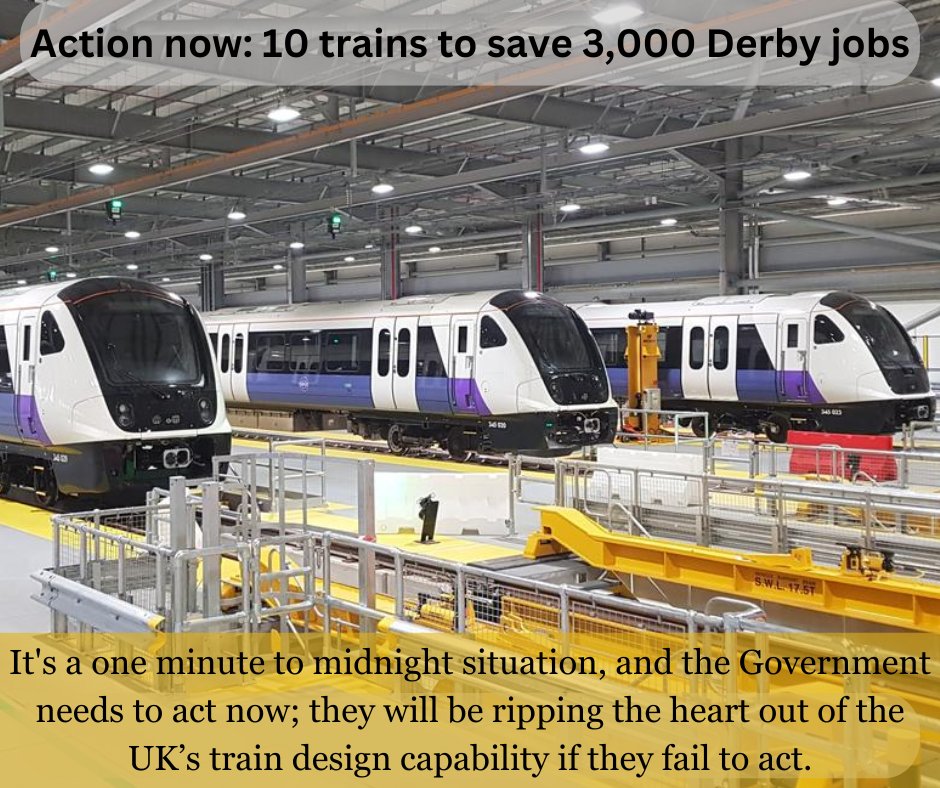 Action now: 10 trains to save 3,000 Derby jobs

S.W.L. 17.5T

It's a one minute to midnight situation, and the Government needs to act now; they will be ripping the heart out of the UK's train design capability if they fail to act.